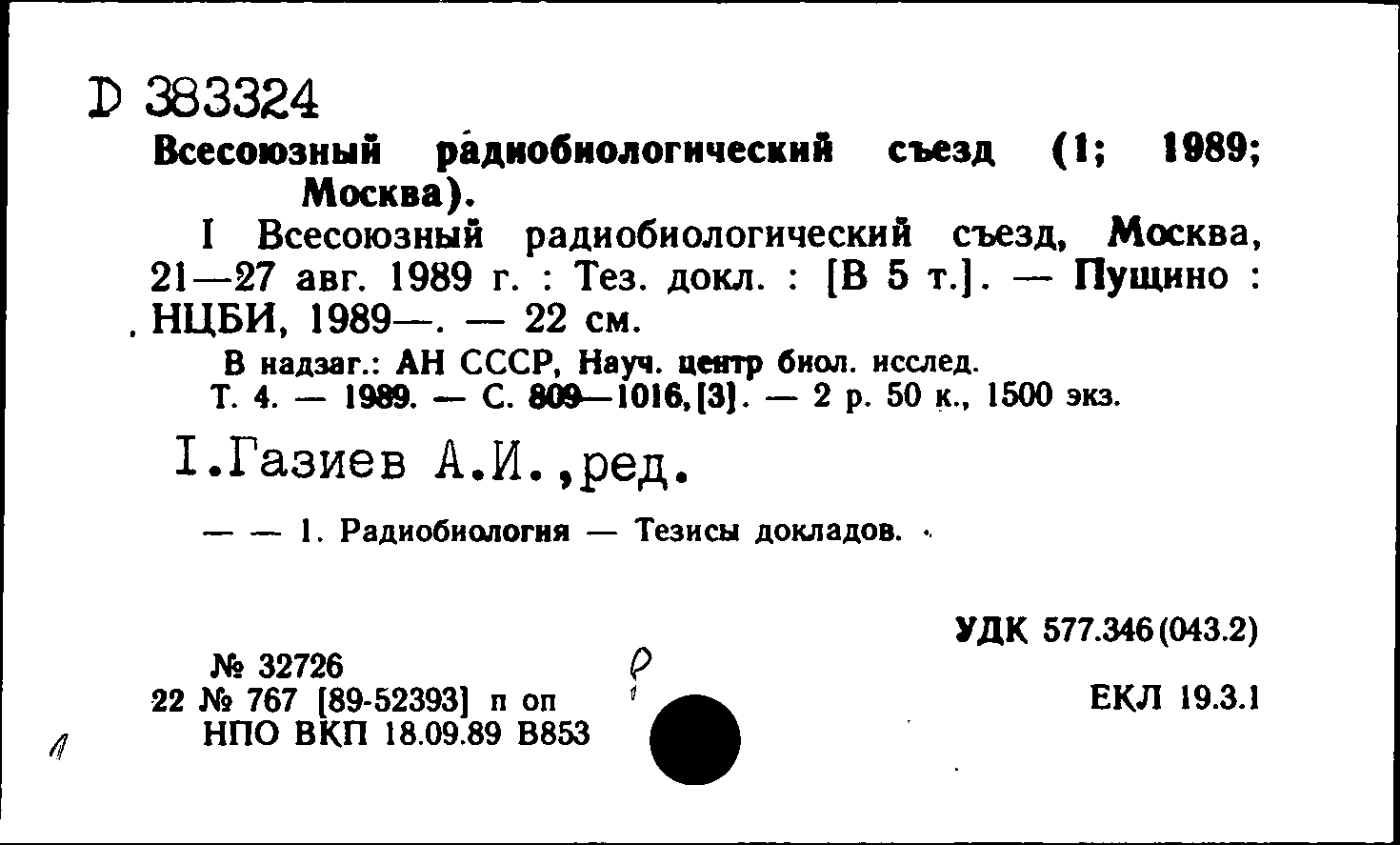 D 383324

Всесоюзный радиобиологический съезд (1; 1989; Москва).

I Всесоюзный радиобиологический съезд, Москва, 21—27 авг. 1989 г. : Тез. докл. : [В 5 т.]. — Пущино : НЦБИ, 1989—. — 22 см.

В надзаг.: АН СССР, Науч. центр биол. исслед.

Т. 4. — 1989. — С. 809—1016,[3]. — 2 р. 50 к., 1500 экз.

I.Газиев А.И.,ред.

— — 1. Радиобиология — Тезисы докладов.

УДК 577.346(043.2)

№ 32726
22 № 767 [89-52393] п оп
НПО ВКП 18.09.89 В853

р

ЕКЛ 19.3.1

1